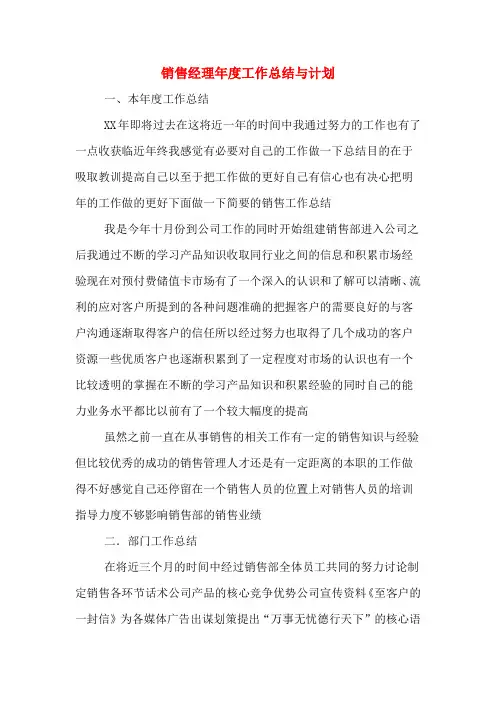 销售经理年度工作总结与计划

一、本年度工作总结

XX年即将过去在这将近一年的时间中我通过努力的工作也有了一点收获临近年终我感觉有必要对自己的工作做一下总结目的在于吸取教训提高自己以至于把工作做的更好自己有信心也有决心把明年的工作做的更好下面做一下简要的销售工作总结

我是今年十月份到公司工作的同时开始组建销售部进入公司之后我通过不断的学习产品知识收取同行业之间的信息和积累市场经验现在对预付费储值卡市场有了一个深入的认识和了解可以清晰、流利的应对客户所提到的各种问题准确的把握客户的需要良好的与客户沟通逐渐取得客户的信任所以经过努力也取得了几个成功的客户资源一些优质客户也逐渐积累到了一定程度对市场的认识也有一个比较透明的掌握在不断的学习产品知识和积累经验的同时自己的能力业务水平都比以前有了一个较大幅度的提高

虽然之前一直在从事销售的相关工作有一定的销售知识与经验但比较优秀的成功的销售管理人才还是有一定距离的本职的工作做得不好感觉自己还停留在一个销售人员的位置上对销售人员的培训指导力度不够影响销售部的销售业绩

二．部门工作总结

在将近三个月的时间中经过销售部全体员工共同的努力讨论制定销售各环节话术公司产品的核心竞争优势公司宣传资料《至客户的一封信》为各媒体广告出谋划策提出“万事无忧德行天下”的核心语